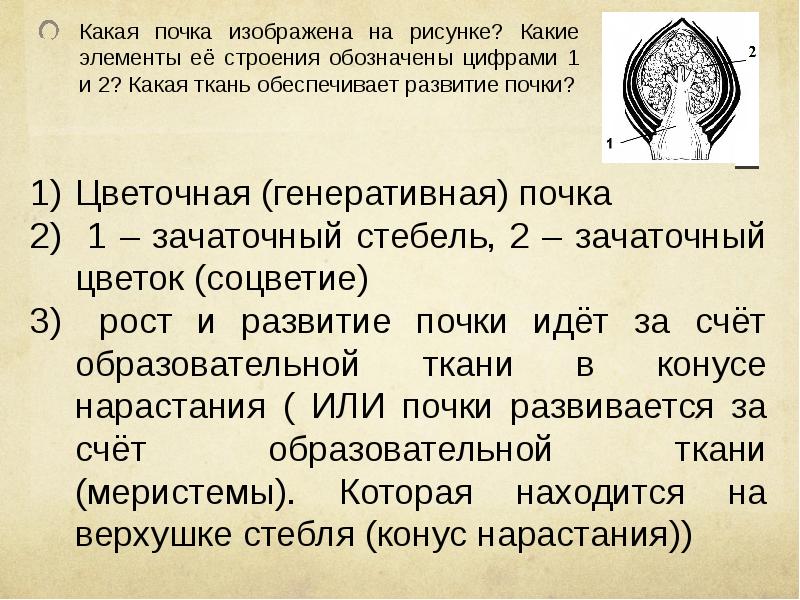 Какая почка изображена на рисунке? Какие элементы её строения обозначены цифрами 1 и 2? Какая ткань обеспечивает развитие почки?

2

1

1) Цветочная (генеративная) почка
2) 1 – зачаточный стебель, 2 – зачаточный цветок (соцветие)
3) рост и развитие почки идёт за счёт образовательной ткани в конусе нарастания ( ИЛИ почки развивается за счёт образовательной ткани (меристемы). Которая находится на верхушке стебля (конус нарастания))